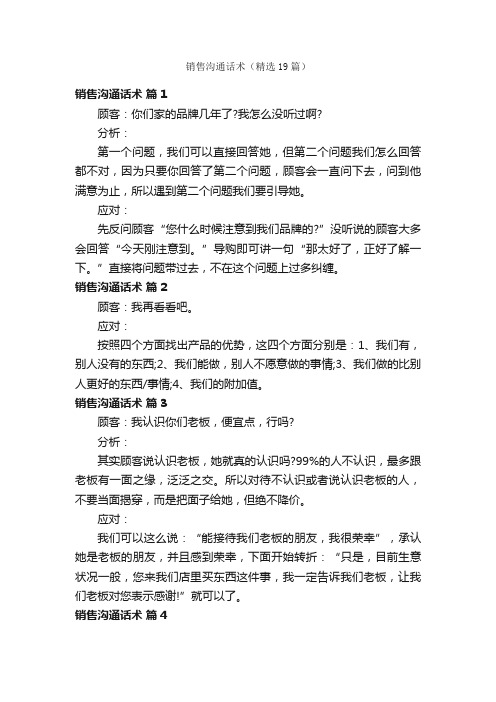 销售沟通话术（精选19篇）

销售沟通话术 篇1

顾客：你们家的品牌几年了?我怎么没听过啊?

分析：

第一个问题，我们可以直接回答她，但第二个问题我们怎么回答都不对，因为只要你回答了第二个问题，顾客会一直问下去，问到他满意为止，所以遇到第二个问题我们要引导她。

应对：

先反问顾客“您什么时候注意到我们品牌的?”没听说的顾客大多会回答“今天刚注意到。”导购即可讲一句“那太好了，正好了解一下。”直接将问题带过去，不在这个问题上过多纠缠。

销售沟通话术 篇2

顾客：我再看看吧。

应对：

按照四个方面找出产品的优势，这四个方面分别是：1、我们有，别人没有的东西;2、我们能做，别人不愿意做的事情;3、我们做的比别人更好的东西/事情;4、我们的附加值。

销售沟通话术 篇3

顾客：我认识你们老板，便宜点，行吗?

分析：

其实顾客说认识老板，她就真的认识吗?99%的人不认识，最多跟老板有一面之缘，泛泛之交。所以对待不认识或者说认识老板的人，不要当面揭穿，而是把面子给她，但绝不降价。

应对：

我们可以这么说：“能接待我们老板的朋友，我很荣幸”，承认她是老板的朋友，并且感到荣幸，下面开始转折：“只是，目前生意状况一般，您来我们店里买东西这件事，我一定告诉我们老板，让我们老板对您表示感谢!”就可以了。

销售沟通话术 篇4